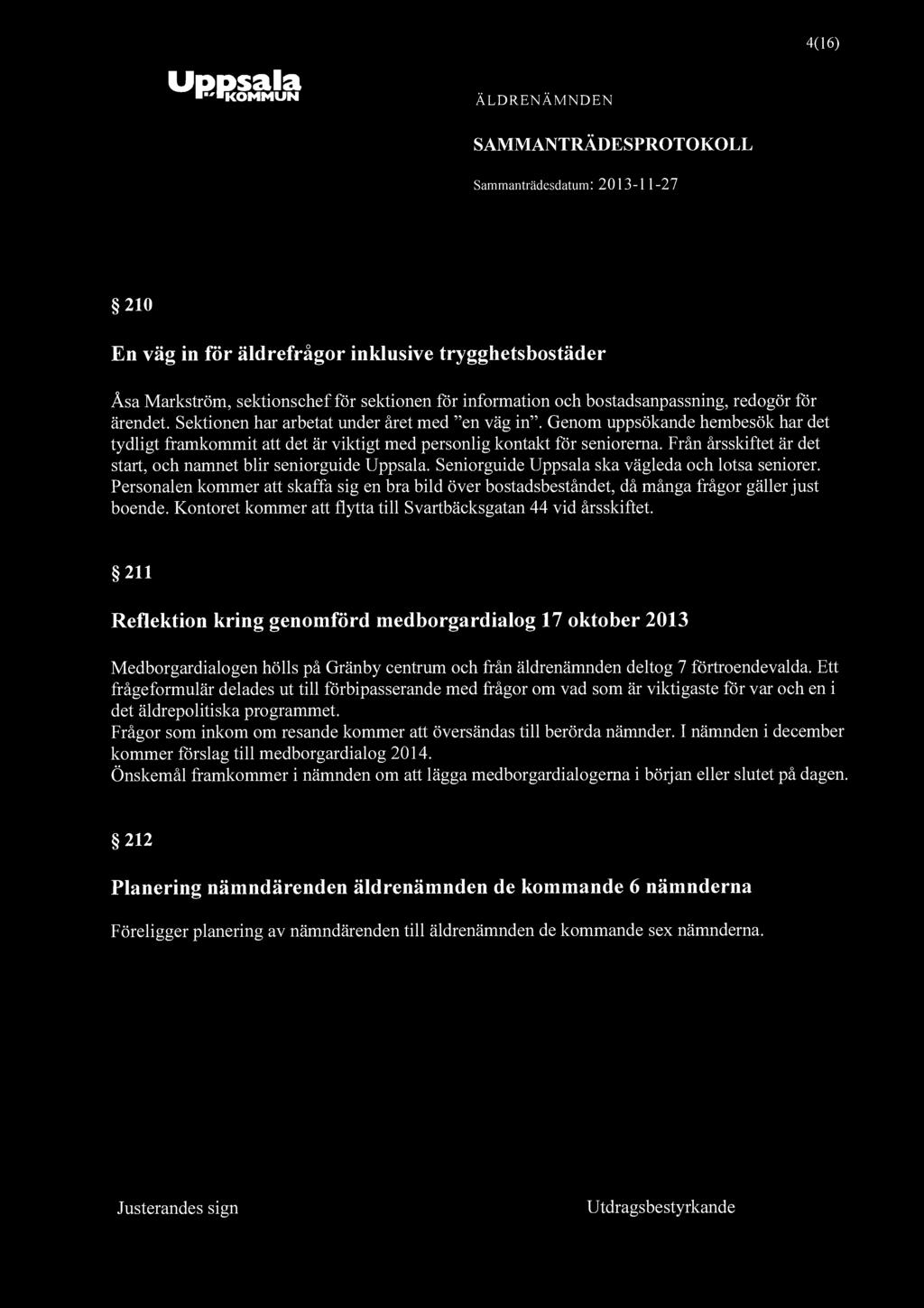 4(16)

Uppsala KOMMUN

ÄLDRENÄMNDEN

SAMMANTRÄDESPROTOKOLL

Sammanträdesdatum: 2013-11-27

§ 210

En väg in för äldrefrågor inklusive trygghetsbostäder

Åsa Markström, sektionschef för sektionen för information och bostadsanpassning, redogör för ärendet. Sektionen har arbetat under året med "en väg in". Genom uppsökande hembesök har det tydligt framkommit att det är viktigt med personlig kontakt för seniorerna. Från årsskiftet är det start, och namnet blir seniorguide Uppsala. Seniorguide Uppsala ska vägleda och lotsa seniorer. Personalen kommer att skaffa sig en bra bild över bostadsbeståndet, då många frågor gäller just boende. Kontoret kommer att flytta till Svartbäcksgatan 44 vid årsskiftet.

§ 211

Reflektion kring genomförd medborgardialog 17 oktober 2013

Medborgardialogen hölls på Gränby centrum och från äldrenämnden deltog 7 förtroendevalda. Ett frågeformulär delades ut till förbipasserande med frågor om vad som är viktigaste för var och en i det äldrepolitiska programmet.
Frågor som inkom om resande kommer att översändas till berörda nämnder. I nämnden i december kommer förslag till medborgardialog 2014.
Önskemål framkommer i nämnden om att lägga medborgardialogerna i början eller slutet på dagen.

§ 212

Planering nämndärenden äldrenämnden de kommande 6 nämnderna

Föreligger planering av nämndärenden till äldrenämnden de kommande sex nämnderna.

Justerandes sign

Utdragsbestyrkande